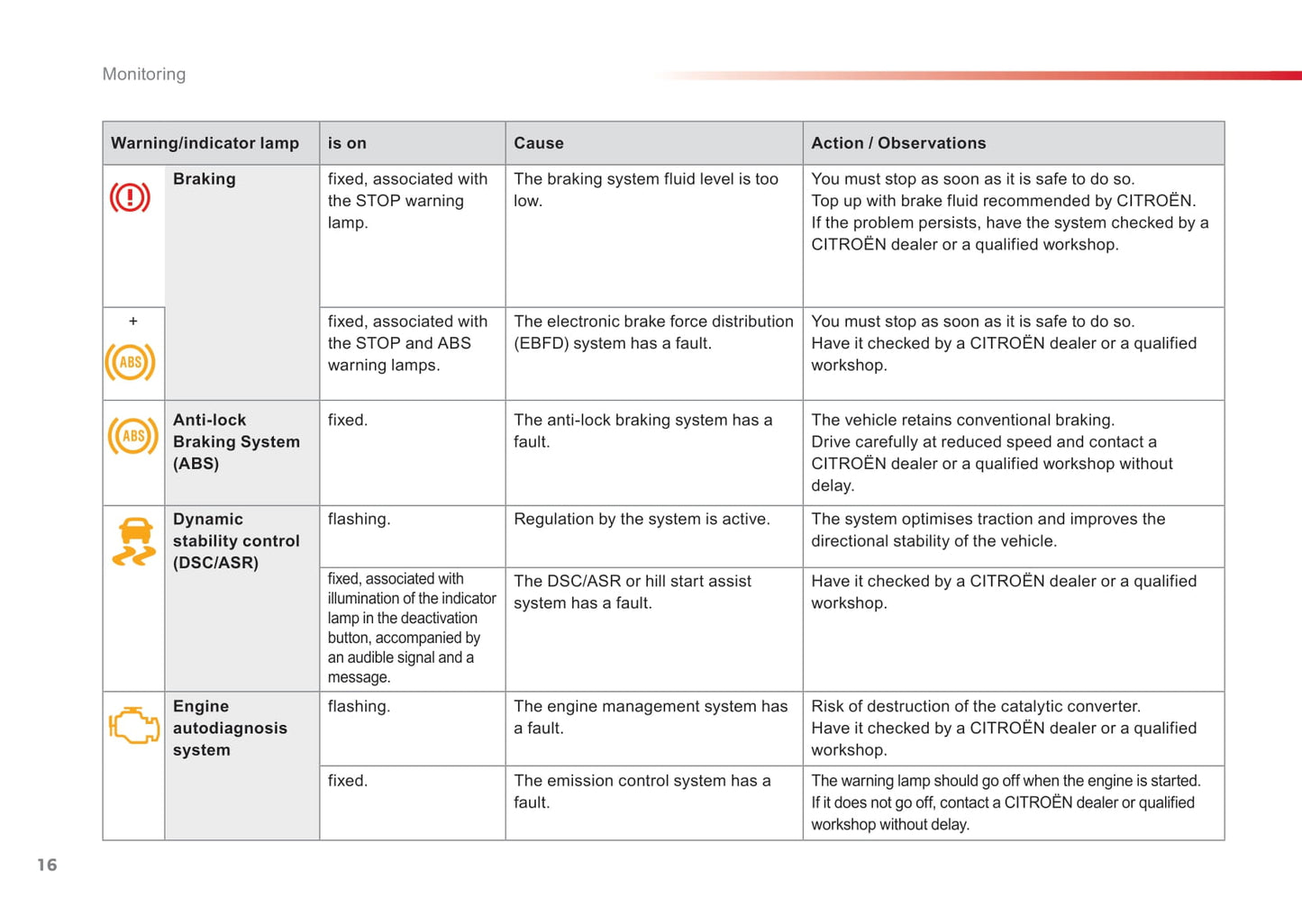 Monitoring

| Warning/indicator lamp | | is on | Cause | Action / Observations |
|---|---|---|---|---|
| | Braking | fixed, associated with the STOP warning lamp. | The braking system fluid level is too low. | You must stop as soon as it is safe to do so. Top up with brake fluid recommended by CITROËN. If the problem persists, have the system checked by a CITROËN dealer or a qualified workshop. |
| + ABS | | fixed, associated with the STOP and ABS warning lamps. | The electronic brake force distribution (EBFD) system has a fault. | You must stop as soon as it is safe to do so. Have it checked by a CITROËN dealer or a qualified workshop. |
| ABS | Anti-lock Braking System (ABS) | fixed. | The anti-lock braking system has a fault. | The vehicle retains conventional braking. Drive carefully at reduced speed and contact a CITROËN dealer or a qualified workshop without delay. |
| | Dynamic stability control (DSC/ASR) | flashing. | Regulation by the system is active. | The system optimises traction and improves the directional stability of the vehicle. |
| | | fixed, associated with illumination of the indicator lamp in the deactivation button, accompanied by an audible signal and a message. | The DSC/ASR or hill start assist system has a fault. | Have it checked by a CITROËN dealer or a qualified workshop. |
| | Engine autodiagnosis system | flashing. | The engine management system has a fault. | Risk of destruction of the catalytic converter. Have it checked by a CITROËN dealer or a qualified workshop. |
| | | fixed. | The emission control system has a fault. | The warning lamp should go off when the engine is started. If it does not go off, contact a CITROËN dealer or qualified workshop without delay. |

16